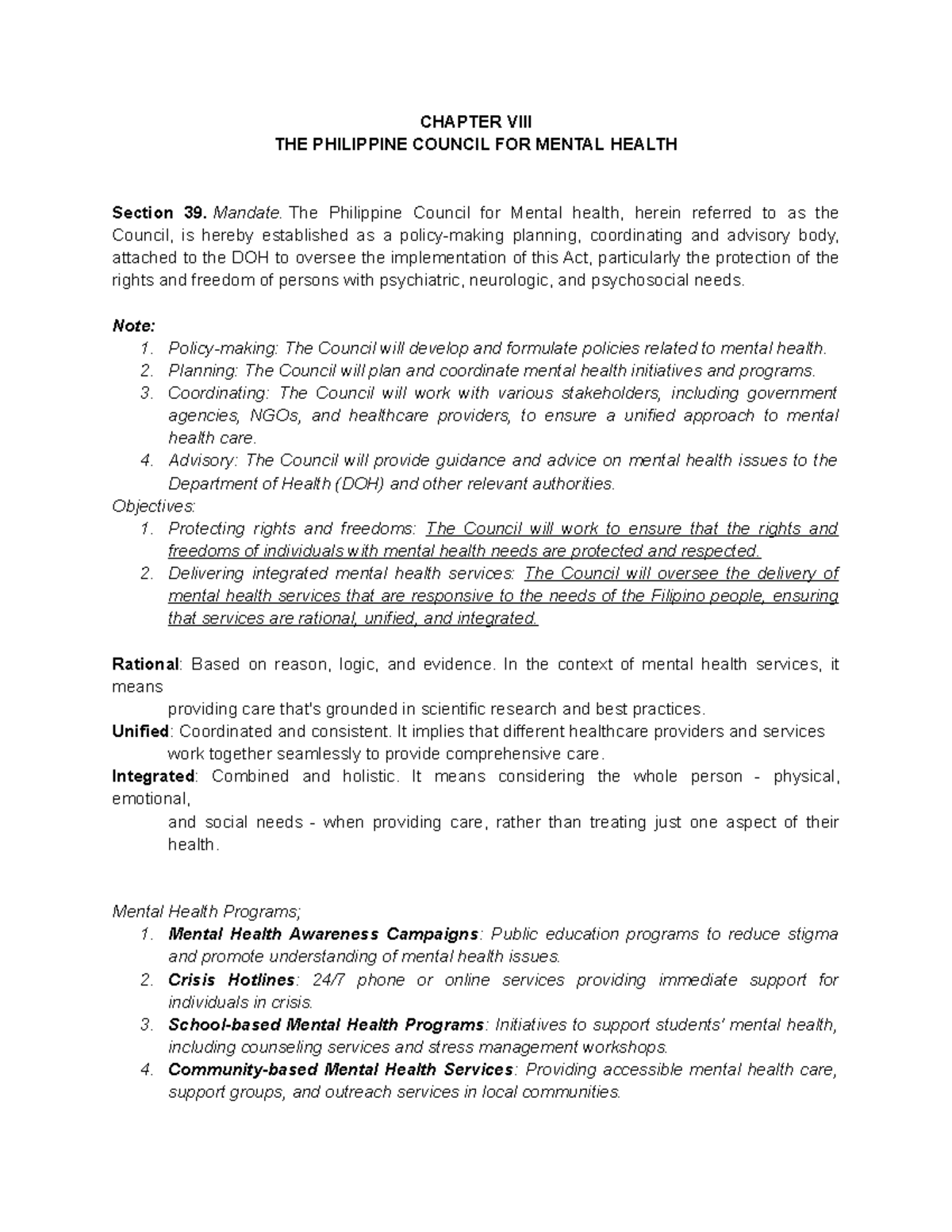 CHAPTER VIII
THE PHILIPPINE COUNCIL FOR MENTAL HEALTH

Section 39. Mandate. The Philippine Council for Mental health, herein referred to as the Council, is hereby established as a policy-making planning, coordinating and advisory body, attached to the DOH to oversee the implementation of this Act, particularly the protection of the rights and freedom of persons with psychiatric, neurologic, and psychosocial needs.

Note:
1. Policy-making: The Council will develop and formulate policies related to mental health.
2. Planning: The Council will plan and coordinate mental health initiatives and programs.
3. Coordinating: The Council will work with various stakeholders, including government agencies, NGOs, and healthcare providers, to ensure a unified approach to mental health care.
4. Advisory: The Council will provide guidance and advice on mental health issues to the Department of Health (DOH) and other relevant authorities.
Objectives:
1. Protecting rights and freedoms: The Council will work to ensure that the rights and freedoms of individuals with mental health needs are protected and respected.
2. Delivering integrated mental health services: The Council will oversee the delivery of mental health services that are responsive to the needs of the Filipino people, ensuring that services are rational, unified, and integrated.

Rational: Based on reason, logic, and evidence. In the context of mental health services, it means
providing care that's grounded in scientific research and best practices.
Unified: Coordinated and consistent. It implies that different healthcare providers and services work together seamlessly to provide comprehensive care.
Integrated: Combined and holistic. It means considering the whole person - physical, emotional,
and social needs - when providing care, rather than treating just one aspect of their health.

Mental Health Programs;
1. Mental Health Awareness Campaigns: Public education programs to reduce stigma and promote understanding of mental health issues.
2. Crisis Hotlines: 24/7 phone or online services providing immediate support for individuals in crisis.
3. School-based Mental Health Programs: Initiatives to support students' mental health, including counseling services and stress management workshops.
4. Community-based Mental Health Services: Providing accessible mental health care, support groups, and outreach services in local communities.